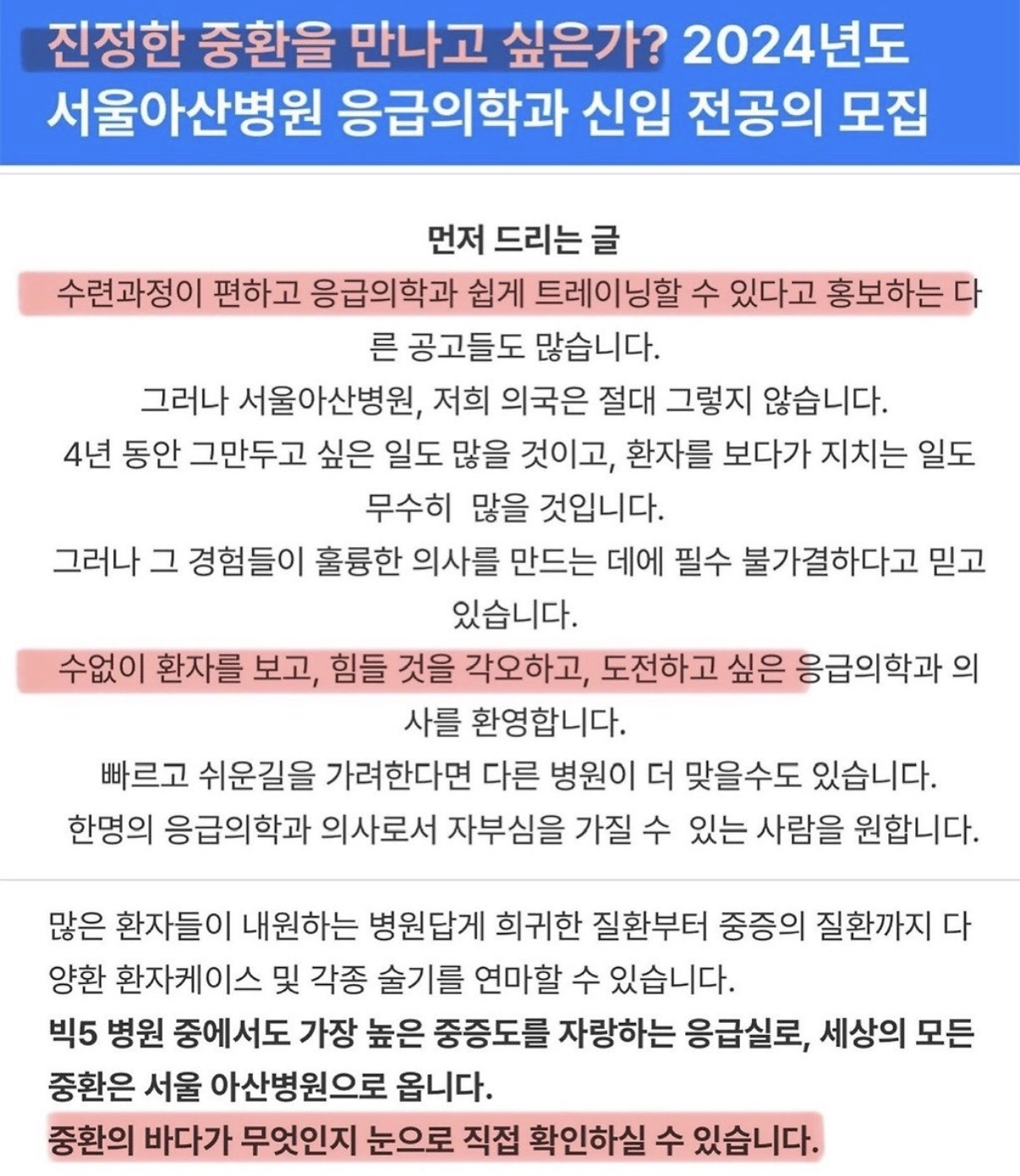 진정한 중환을 만나고 싶은가? 2024년도 서울아산병원 응급의학과 신입 전공의 모집

먼저 드리는 글

수련과정이 편하고 응급의학과 쉽게 트레이닝할 수 있다고 홍보하는 다른 공고들도 많습니다.

그러나 서울아산병원, 저희 의국은 절대 그렇지 않습니다.

4년 동안 그만두고 싶은 일도 많을 것이고, 환자를 보다가 지치는 일도 무수히 많을 것입니다.

그러나 그 경험들이 훌륭한 의사를 만드는 데에 필수 불가결하다고 믿고 있습니다.

수없이 환자를 보고, 힘들 것을 각오하고, 도전하고 싶은 응급의학과 의사를 환영합니다.

빠르고 쉬운길을 가려한다면 다른 병원이 더 맞을수도 있습니다.

한명의 응급의학과 의사로서 자부심을 가질 수 있는 사람을 원합니다.

많은 환자들이 내원하는 병원답게 희귀한 질환부터 중증의 질환까지 다양환 환자케이스 및 각종 술기를 연마할 수 있습니다.

빅5 병원 중에서도 가장 높은 중증도를 자랑하는 응급실로, 세상의 모든 중환은 서울 아산병원으로 옵니다.

중환의 바다가 무엇인지 눈으로 직접 확인하실 수 있습니다.